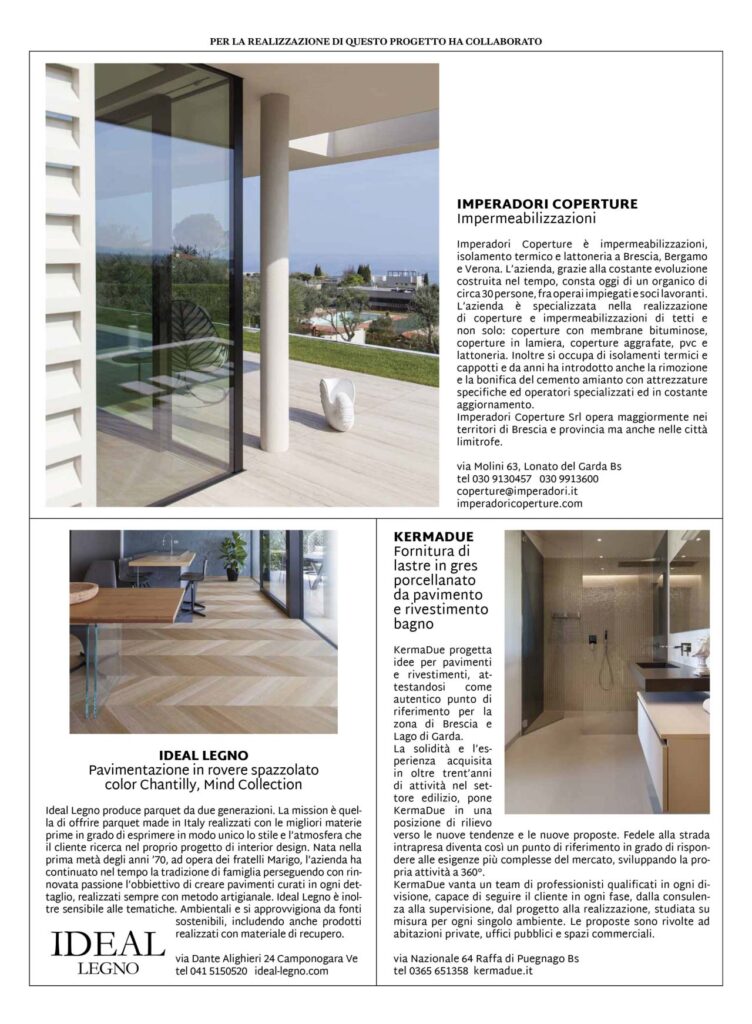 PER LA REALIZZAZIONE DI QUESTO PROGETTO HA COLLABORATO

IMPERADORI COPERTURE
Impermeabilizzazioni

Imperadori Coperture è impermeabilizzazioni, isolamento termico e lattoneria a Brescia, Bergamo e Verona. L'azienda, grazie alla costante evoluzione costruita nel tempo, consta oggi di un organico di circa 30 persone, fra operai impiegati e soci lavoranti. L'azienda è specializzata nella realizzazione di coperture e impermeabilizzazioni di tetti e non solo: coperture con membrane bituminose, coperture in lamiera, coperture aggrafate, pvc e lattoneria. Inoltre si occupa di isolamenti termici e cappotti e da anni ha introdotto anche la rimozione e la bonifica del cemento amianto con attrezzature specifiche ed operatori specializzati ed in costante aggiornamento.
Imperadori Coperture Srl opera maggiormente nei territori di Brescia e provincia ma anche nelle città limitrofe.

via Molini 63, Lonato del Garda Bs
tel 030 9130457 030 9913600
coperture@imperadori.it
imperadoricoperture.com

IDEAL LEGNO
Pavimentazione in rovere spazzolato color Chantilly, Mind Collection

Ideal Legno produce parquet da due generazioni. La mission è quella di offrire parquet made in Italy realizzati con le migliori materie prime in grado di esprimere in modo unico lo stile e l'atmosfera che il cliente ricerca nel proprio progetto di interior design. Nata nella prima metà degli anni '70, ad opera dei fratelli Marigo, l'azienda ha continuato nel tempo la tradizione di famiglia perseguendo con rinnovata passione l'obbiettivo di creare pavimenti curati in ogni dettaglio, realizzati sempre con metodo artigianale. Ideal Legno è inoltre sensibile alle tematiche. Ambientali e si approvvigiona da fonti sostenibili, includendo anche prodotti realizzati con materiale di recupero.

IDEAL
LEGNO

via Dante Alighieri 24 Camponogara Ve
tel 041 5150520 ideal-legno.com

KERMADUE
Fornitura di lastre in gres porcellanato da pavimento e rivestimento bagno

KermaDue progetta idee per pavimenti e rivestimenti, attestandosi come autentico punto di riferimento per la zona di Brescia e Lago di Garda.
La solidità e l'esperienza acquisita in oltre trent'anni di attività nel settore edilizio, pone KermaDue in una posizione di rilievo verso le nuove tendenze e le nuove proposte. Fedele alla strada intrapresa diventa così un punto di riferimento in grado di rispondere alle esigenze più complesse del mercato, sviluppando la propria attività a 360°.
KermaDue vanta un team di professionisti qualificati in ogni divisione, capace di seguire il cliente in ogni fase, dalla consulenza alla supervisione, dal progetto alla realizzazione, studiata su misura per ogni singolo ambiente. Le proposte sono rivolte ad abitazioni private, uffici pubblici e spazi commerciali.

via Nazionale 64 Raffa di Puegnago Bs
tel 0365 651358 kermadue.it